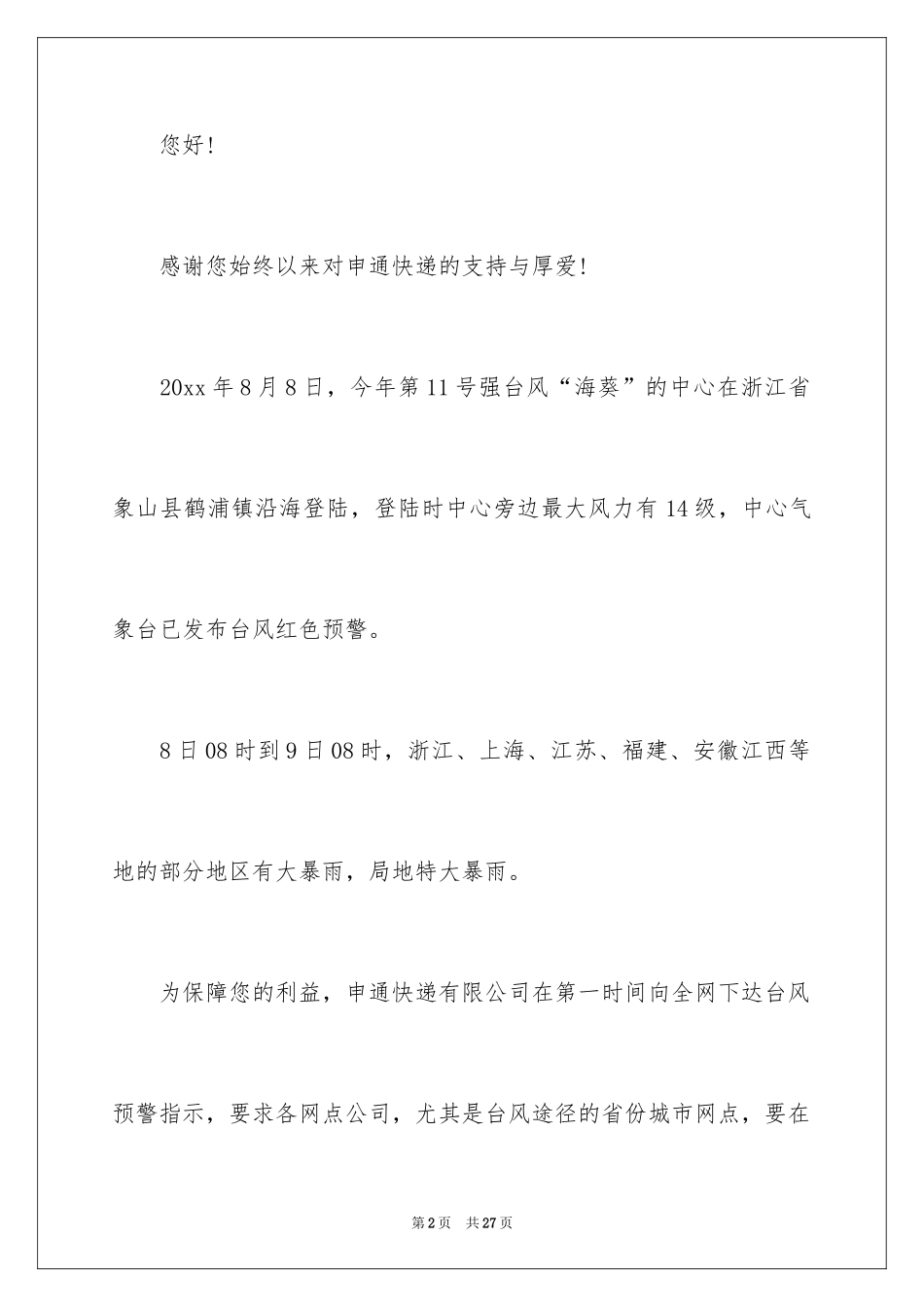 您好!

感谢您始终以来对申通快递的支持与厚爱!

20xx 年 8 月 8 日，今年第 11 号强台风“海葵”的中心在浙江省象山县鹤浦镇沿海登陆，登陆时中心旁边最大风力有 14 级，中心气象台已发布台风红色预警。

8 日 08 时到 9 日 08 时，浙江、上海、江苏、福建、安徽江西等地的部分地区有大暴雨，局地特大暴雨。

为保障您的利益，申通快递有限公司在第一时间向全网下达台风预警指示，要求各网点公司，尤其是台风途径的省份城市网点，要在

第 2 页 共 27 页